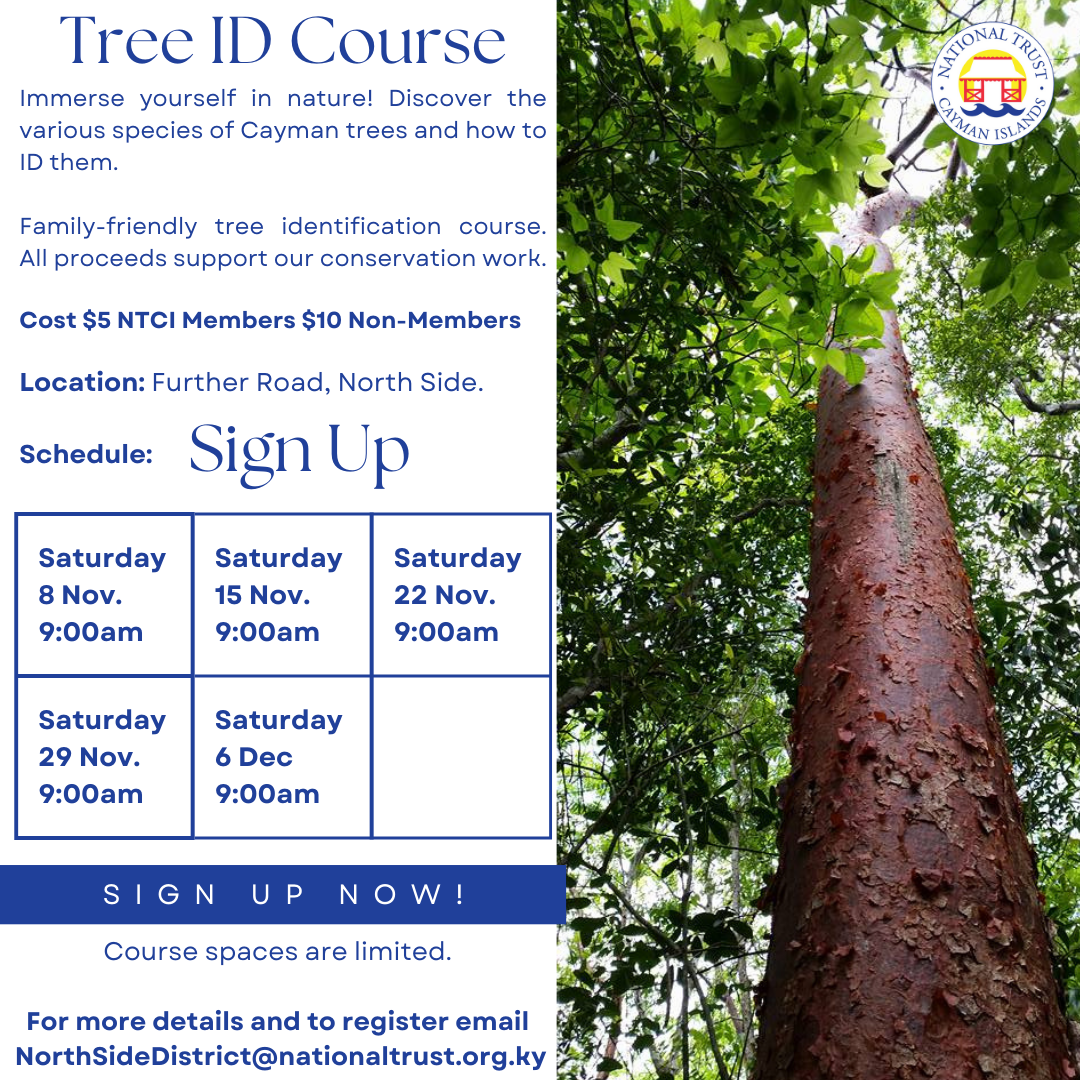 Tree ID Course

Immerse yourself in nature! Discover the various species of Cayman trees and how to ID them.

Family-friendly tree identification course. All proceeds support our conservation work.

Cost $5 NTCI Members $10 Non-Members

Location: Further Road, North Side.

Schedule: Sign Up

| Saturday 8 Nov. 9:00am | Saturday 15 Nov. 9:00am | Saturday 22 Nov. 9:00am |
|---|---|---|
| Saturday 29 Nov. 9:00am | Saturday 6 Dec 9:00am | |

SIGN UP NOW!

Course spaces are limited.

For more details and to register email NorthSideDistrict@nationaltrust.org.ky

NATIONAL TRUST
CAYMAN ISLANDS